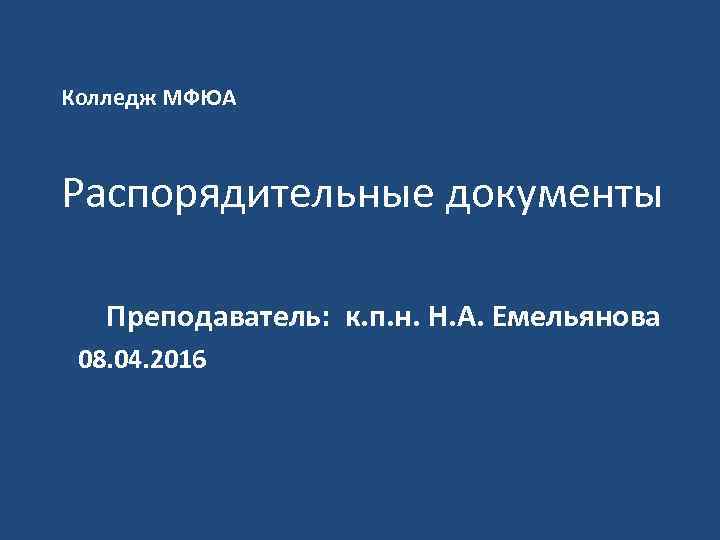 Колледж МФЮА

Распорядительные документы

Преподаватель: к.п.н. Н.А. Емельянова
08.04.2016